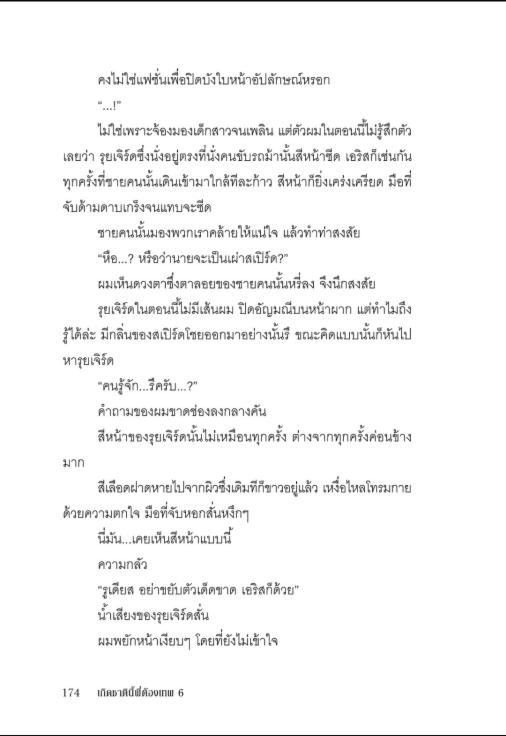 คงไม่ใช่แฟชั่นเพื่อปิดบังใบหน้าอัปลักษณ์หรอก

"...!"

ไม่ใช่เพราะจ้องมองเด็กสาวจนเพลิน แต่ตัวผมในตอนนี้ไม่รู้สึกตัวเลยว่า รุยเจิร์ดซึ่งนั่งอยู่ตรงที่นั่งคนขับรถม้านั้นสีหน้าซีด เอริสก็เช่นกัน ทุกครั้งที่ชายคนนั้นเดินเข้ามาใกล้ทีละก้าว สีหน้าก็ยิ่งเคร่งเครียด มือที่จับด้ามดาบเกร็งจนแทบจะซีด

ชายคนนั้นมองพวกเราคล้ายให้แน่ใจ แล้วทำท่าสงสัย

"หือ...? หรือว่านายจะเป็นเผ่าสเปิร์ด?"

ผมเห็นดวงตาซึ่งตาลอยของชายคนนั้นหรี่ลง จึงนึกสงสัย

รุยเจิร์ดในตอนนี้ไม่มีเส้นผม ปิดอัญมณีบนหน้าผาก แต่ทำไมถึงรู้ได้ล่ะ มีกลิ่นของสเปิร์ดโชยออกมาอย่างนั้นรึ ขณะคิดแบบนั้นก็หันไปหารุยเจิร์ด

"คนรู้จัก...รึครับ...?"

คำถามของผมขาดช่วงลงกลางคัน

สีหน้าของรุยเจิร์ดนั้นไม่เหมือนทุกครั้ง ต่างจากทุกครั้งค่อนข้างมาก

สีเลือดฝาดหายไปจากผิวซึ่งเดิมทีก็ขาวอยู่แล้ว เหงื่อไหลโทรมกายด้วยความตกใจ มือที่จับหอกสั่นหงึกๆ

นี่มัน...เคยเห็นสีหน้าแบบนี้

ความกลัว

"รูเดียส อย่าขยับตัวเด็ดขาด เอริสก็ด้วย"

น้ำเสียงของรุยเจิร์ดสั่น

ผมพยักหน้าเงียบๆ โดยที่ยังไม่เข้าใจ

174 เกิดชาตินี้พี่ต้องเทพ 6